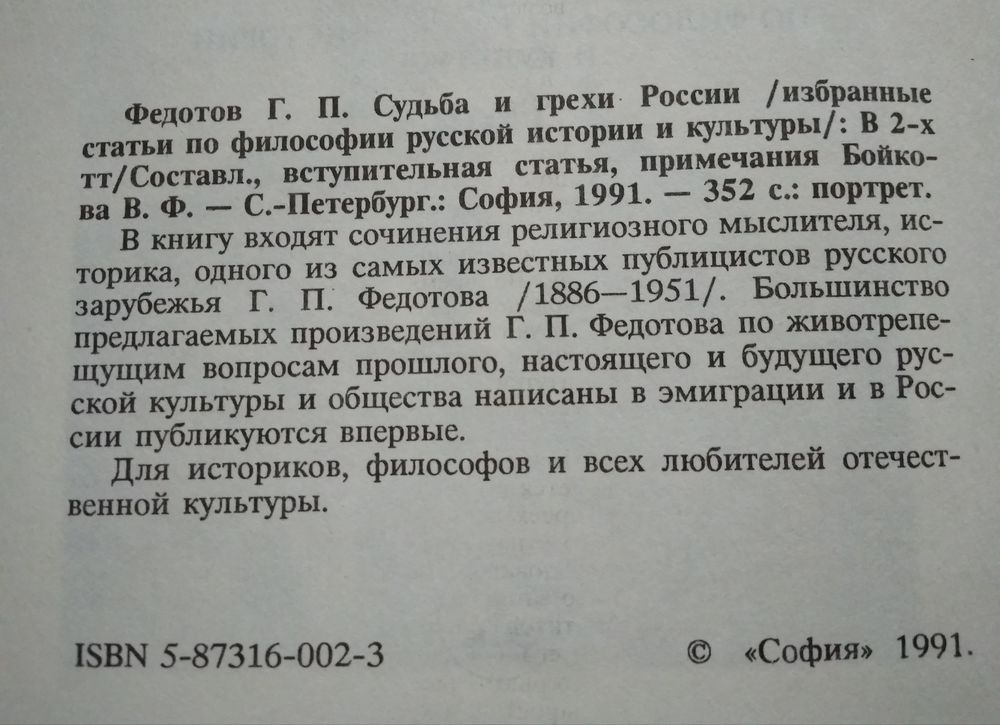 Федотов Г. П. Судьба и грехи России /избранные статьи по философии русской истории и культуры/: В 2-х тт/Составл., вступительная статья, примечания Бойкова В. Ф. — С.-Петербург.: София, 1991. — 352 с.: портрет.

В книгу входят сочинения религиозного мыслителя, историка, одного из самых известных публицистов русского зарубежья Г. П. Федотова /1886—1951/. Большинство предлагаемых произведений Г. П. Федотова по животрепещущим вопросам прошлого, настоящего и будущего русской культуры и общества написаны в эмиграции и в России публикуются впервые.

Для историков, философов и всех любителей отечественной культуры.

ISBN 5-87316-002-3

© «София» 1991.